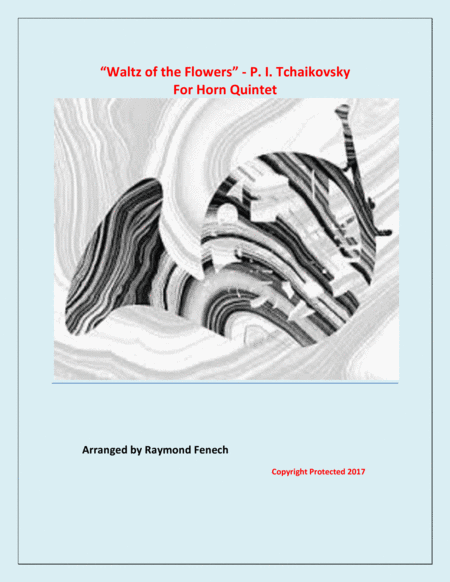 "Waltz of the Flowers" - P. I. Tchaikovsky
For Horn Quintet

Arranged by Raymond Fenech

Copyright Protected 2017